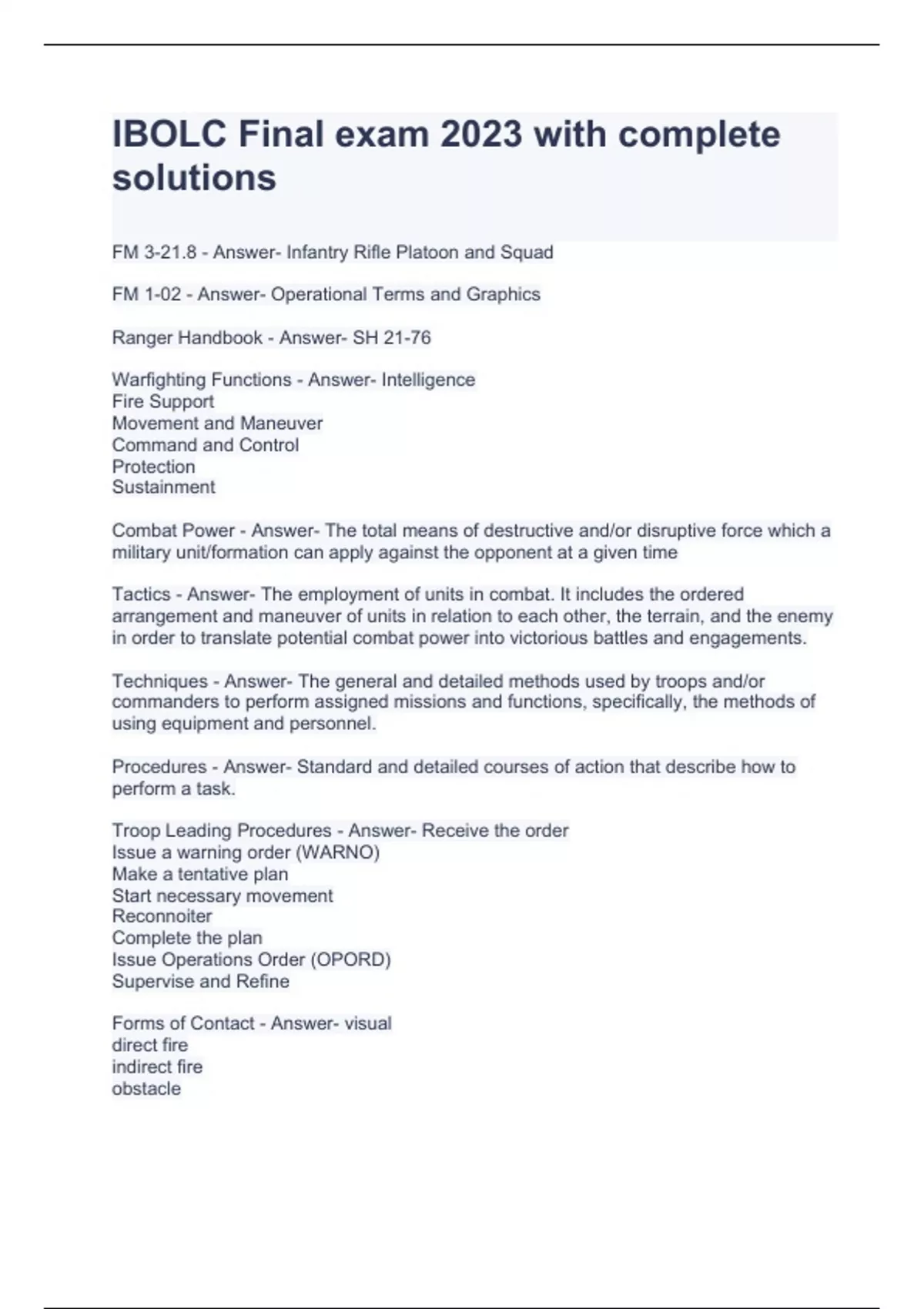 IBOLC Final exam 2023 with complete solutions

FM 3-21.8 - Answer- Infantry Rifle Platoon and Squad

FM 1-02 - Answer- Operational Terms and Graphics

Ranger Handbook - Answer- SH 21-76

Warfighting Functions - Answer- Intelligence
Fire Support
Movement and Maneuver
Command and Control
Protection
Sustainment

Combat Power - Answer- The total means of destructive and/or disruptive force which a military unit/formation can apply against the opponent at a given time

Tactics - Answer- The employment of units in combat. It includes the ordered arrangement and maneuver of units in relation to each other, the terrain, and the enemy in order to translate potential combat power into victorious battles and engagements.

Techniques - Answer- The general and detailed methods used by troops and/or commanders to perform assigned missions and functions, specifically, the methods of using equipment and personnel.

Procedures - Answer- Standard and detailed courses of action that describe how to perform a task.

Troop Leading Procedures - Answer- Receive the order
Issue a warning order (WARNO)
Make a tentative plan
Start necessary movement
Reconnoiter
Complete the plan
Issue Operations Order (OPORD)
Supervise and Refine

Forms of Contact - Answer- visual
direct fire
indirect fire
obstacle